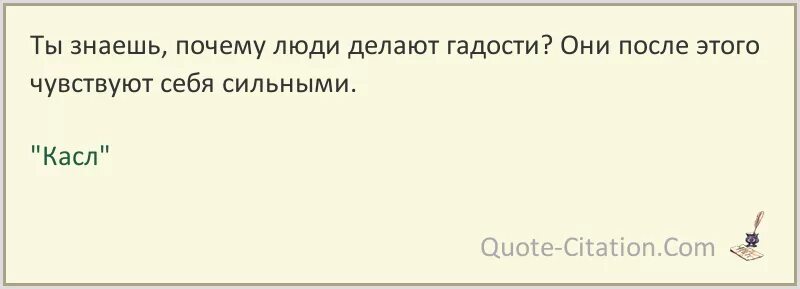 Ты знаешь, почему люди делают гадости? Они после этого чувствуют себя сильными.

"Касл"

Quote-Citation.Com